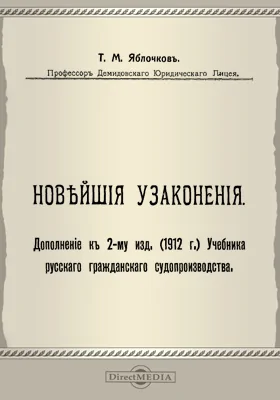 Т. М. Яблочковъ.

Профессоръ Демидовскаго Юридическаго Лицея.

НОВѢЙШІЯ УЗАКОНЕНІЯ.

Дополненіе къ 2-му изд. (1912 г.) Учебника русскаго гражданскаго судопроизводства.

DirectMEDIA